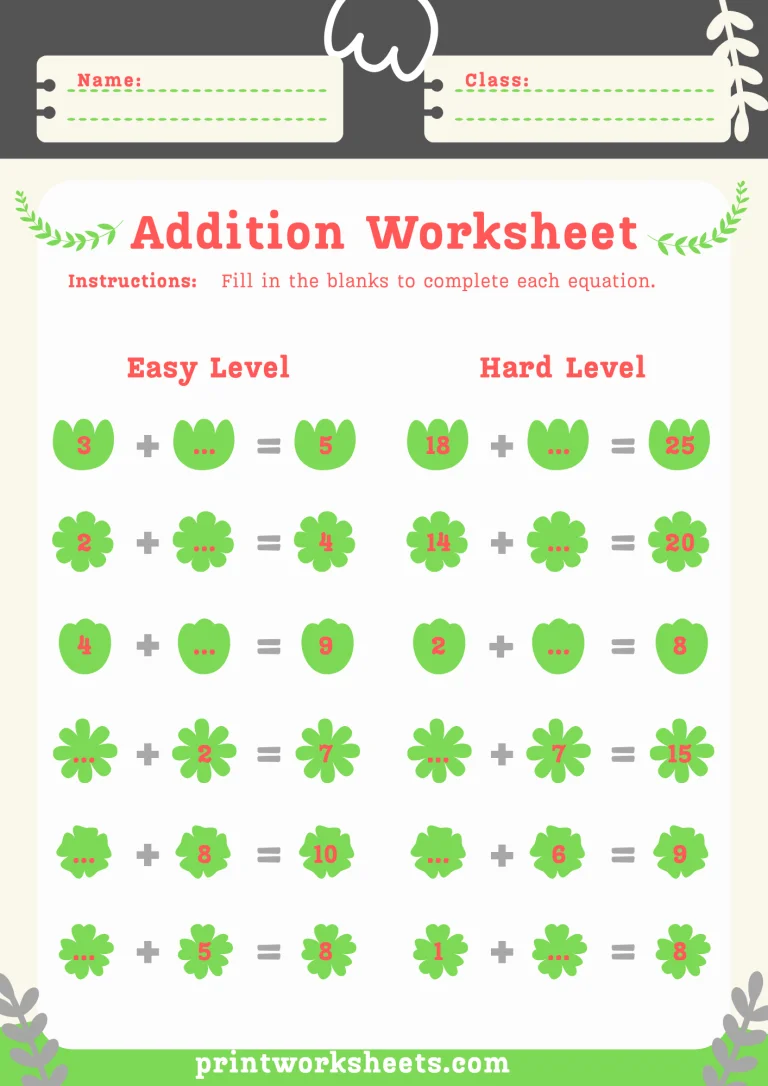 Name:

Class:

Addition Worksheet

Instructions: Fill in the blanks to complete each equation.

Easy Level

3 + ... = 5

2 + ... = 4

4 + ... = 9

... + 2 = 7

... + 8 = 10

... + 5 = 8

Hard Level

18 + ... = 25

14 + ... = 20

2 + ... = 8

... + 7 = 15

... + 6 = 9

1 + ... = 8

printworksheets.com